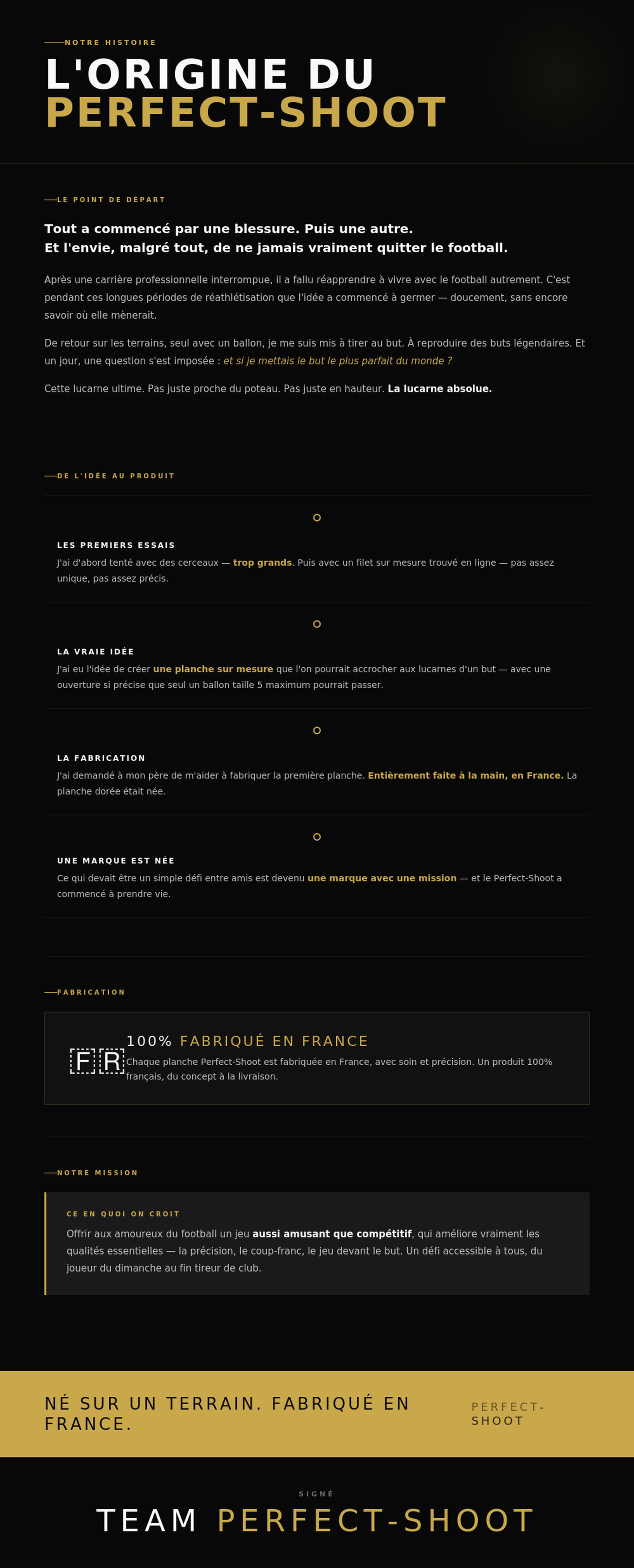 NOTRE HISTOIRE

L'ORIGINE DU PERFECT-SHOOT

LE POINT DE DÉPART

Tout a commencé par une blessure. Puis une autre.
Et l'envie, malgré tout, de ne jamais vraiment quitter le football.

Après une carrière professionnelle interrompue, il a fallu réapprendre à vivre avec le football autrement. C'est pendant ces longues périodes de réathlétisation que l'idée a commencé à germer — doucement, sans encore savoir où elle mènerait.

De retour sur les terrains, seul avec un ballon, je me suis mis à tirer au but. À reproduire des buts légendaires. Et un jour, une question s'est imposée : et si je mettais le but le plus parfait du monde ?

Cette lucarne ultime. Pas juste proche du poteau. Pas juste en hauteur. La lucarne absolue.

DE L'IDÉE AU PRODUIT

LES PREMIERS ESSAIS

J'ai d'abord tenté avec des cerceaux — trop grands. Puis avec un filet sur mesure trouvé en ligne — pas assez unique, pas assez précis.

LA VRAIE IDÉE

J'ai eu l'idée de créer une planche sur mesure que l'on pourrait accrocher aux lucarnes d'un but — avec une ouverture si précise que seul un ballon taille 5 maximum pourrait passer.

LA FABRICATION

J'ai demandé à mon père de m'aider à fabriquer la première planche. Entièrement faite à la main, en France. La planche dorée était née.

UNE MARQUE EST NÉE

Ce qui devait être un simple défi entre amis est devenu une marque avec une mission — et le Perfect-Shoot a commencé à prendre vie.

FABRICATION

FR

100% FABRIQUÉ EN FRANCE

Chaque planche Perfect-Shoot est fabriquée en France, avec soin et précision. Un produit 100% français, du concept à la livraison.

NOTRE MISSION

CE EN QUOI ON CROIT

Offrir aux amoureux du football un jeu aussi amusant que compétitif, qui améliore vraiment les qualités essentielles — la précision, le coup-franc, le jeu devant le but. Un défi accessible à tous, du joueur du dimanche au fin tireur de club.

NÉ SUR UN TERRAIN. FABRIQUÉ EN FRANCE.

PERFECT-SHOOT

SIGNÉ

TEAM PERFECT-SHOOT